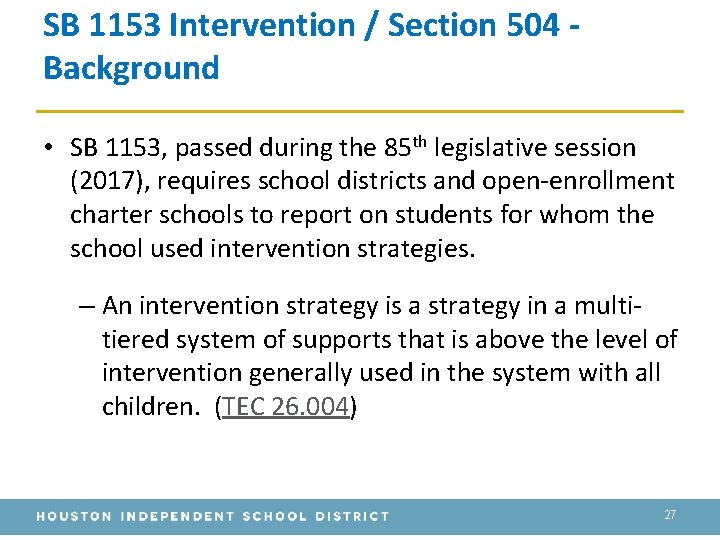 SB 1153 Intervention / Section 504 - Background

• SB 1153, passed during the 85$^{th}$ legislative session (2017), requires school districts and open-enrollment charter schools to report on students for whom the school used intervention strategies.

– An intervention strategy is a strategy in a multi-tiered system of supports that is above the level of intervention generally used in the system with all children. (TEC 26.004)

HOUSTON INDEPENDENT SCHOOL DISTRICT

27